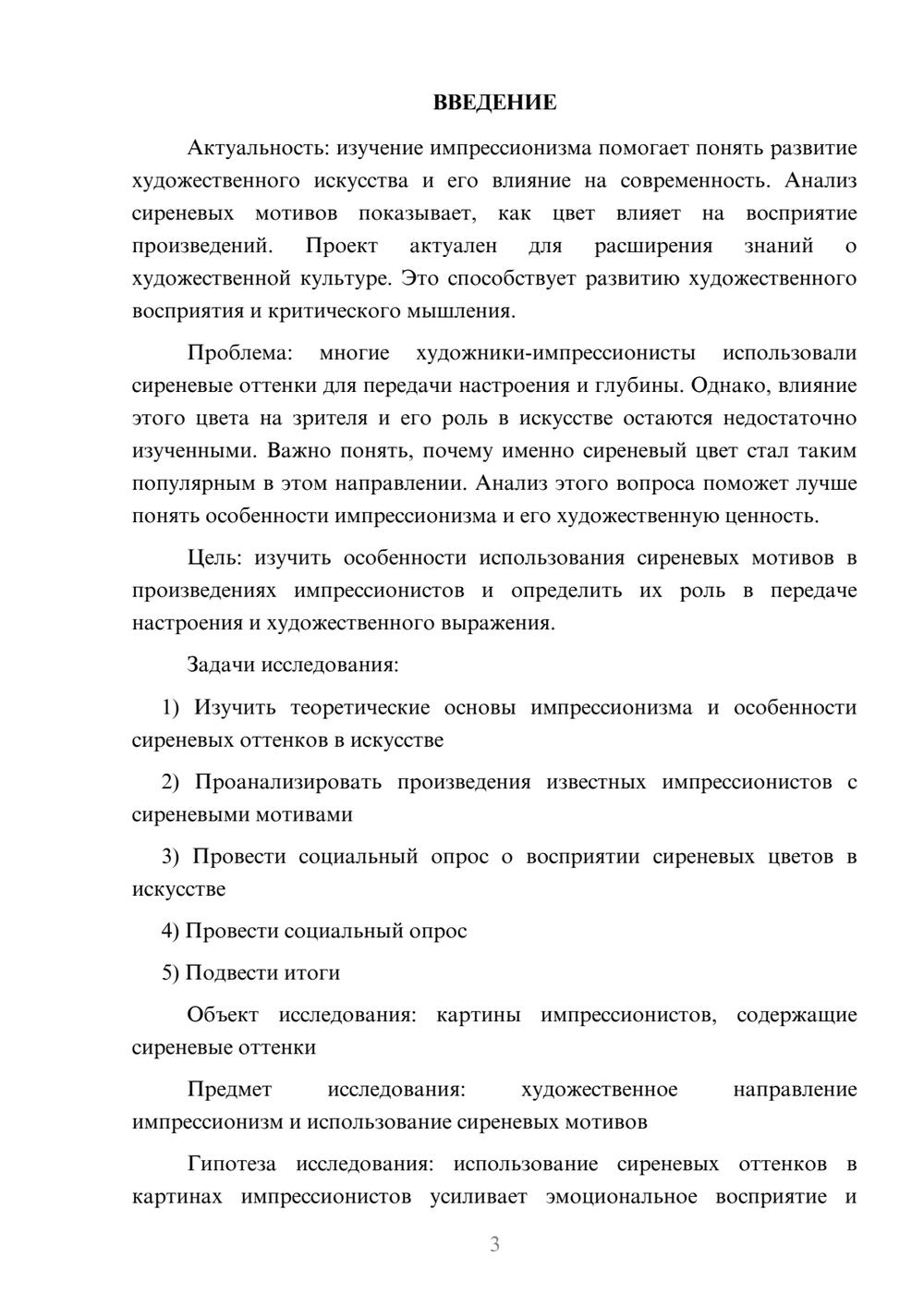 ВВЕДЕНИЕ

Актуальность: изучение импрессионизма помогает понять развитие художественного искусства и его влияние на современность. Анализ сиреневых мотивов показывает, как цвет влияет на восприятие произведений. Проект актуален для расширения знаний о художественной культуре. Это способствует развитию художественного восприятия и критического мышления.

Проблема: многие художники-импрессионисты использовали сиреневые оттенки для передачи настроения и глубины. Однако, влияние этого цвета на зрителя и его роль в искусстве остаются недостаточно изученными. Важно понять, почему именно сиреневый цвет стал таким популярным в этом направлении. Анализ этого вопроса поможет лучше понять особенности импрессионизма и его художественную ценность.

Цель: изучить особенности использования сиреневых мотивов в произведениях импрессионистов и определить их роль в передаче настроения и художественного выражения.

Задачи исследования:

1) Изучить теоретические основы импрессионизма и особенности сиреневых оттенков в искусстве

2) Проанализировать произведения известных импрессионистов с сиреневыми мотивами

3) Провести социальный опрос о восприятии сиреневых цветов в искусстве

4) Провести социальный опрос

5) Подвести итоги

Объект исследования: картины импрессионистов, содержащие сиреневые оттенки

Предмет исследования: художественное направление импрессионизм и использование сиреневых мотивов

Гипотеза исследования: использование сиреневых оттенков в картинах импрессионистов усиливает эмоциональное восприятие и

3